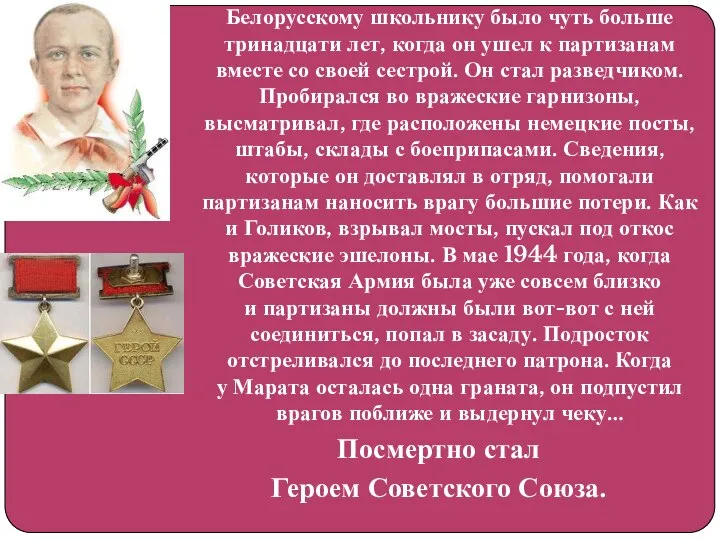 Белорусскому школьнику было чуть больше тринадцати лет, когда он ушел к партизанам вместе со своей сестрой. Он стал разведчиком. Пробирался во вражеские гарнизоны, высматривал, где расположены немецкие посты, штабы, склады с боеприпасами. Сведения, которые он доставлял в отряд, помогали партизанам наносить врагу большие потери. Как и Голиков, взрывал мосты, пускал под откос вражеские эшелоны. В мае 1944 года, когда Советская Армия была уже совсем близко и партизаны должны были вот-вот с ней соединиться, попал в засаду. Подросток отстреливался до последнего патрона. Когда у Марата осталась одна граната, он подпустил врагов поближе и выдернул чеку...

Посмертно стал

Героем Советского Союза.

ГЕРОЙ СССР